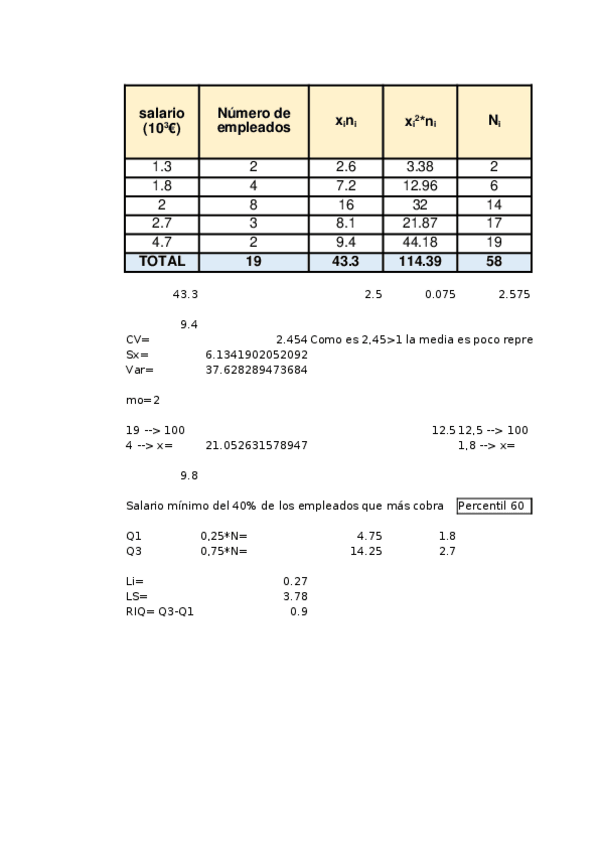 | salario ($10^3$€) | Número de empleados | $x_i n_i$ | $x_i^2 * n_i$ | $N_i$ |
|---|---|---|---|---|
| 1.3 | 2 | 2.6 | 3.38 | 2 |
| 1.8 | 4 | 7.2 | 12.96 | 6 |
| 2 | 8 | 16 | 32 | 14 |
| 2.7 | 3 | 8.1 | 21.87 | 17 |
| 4.7 | 2 | 9.4 | 44.18 | 19 |
| TOTAL | 19 | 43.3 | 114.39 | 58 |

43.3 2.5 0.075 2.575

9.4
CV= 2.454 Como es 2,45>1 la media es poco repre
Sx= 6.1341902052092
Var= 37.628289473684

mo=2

19 --> 100 12.5 12,5 --> 100
4 --> x= 21.052631578947 1,8 --> x=

9.8

Salario mínimo del 40% de los empleados que más cobra Percentil 60

Q1 0,25*N= 4.75 1.8
Q3 0,75*N= 14.25 2.7

Li= 0.27
LS= 3.78
RIQ= Q3-Q1 0.9